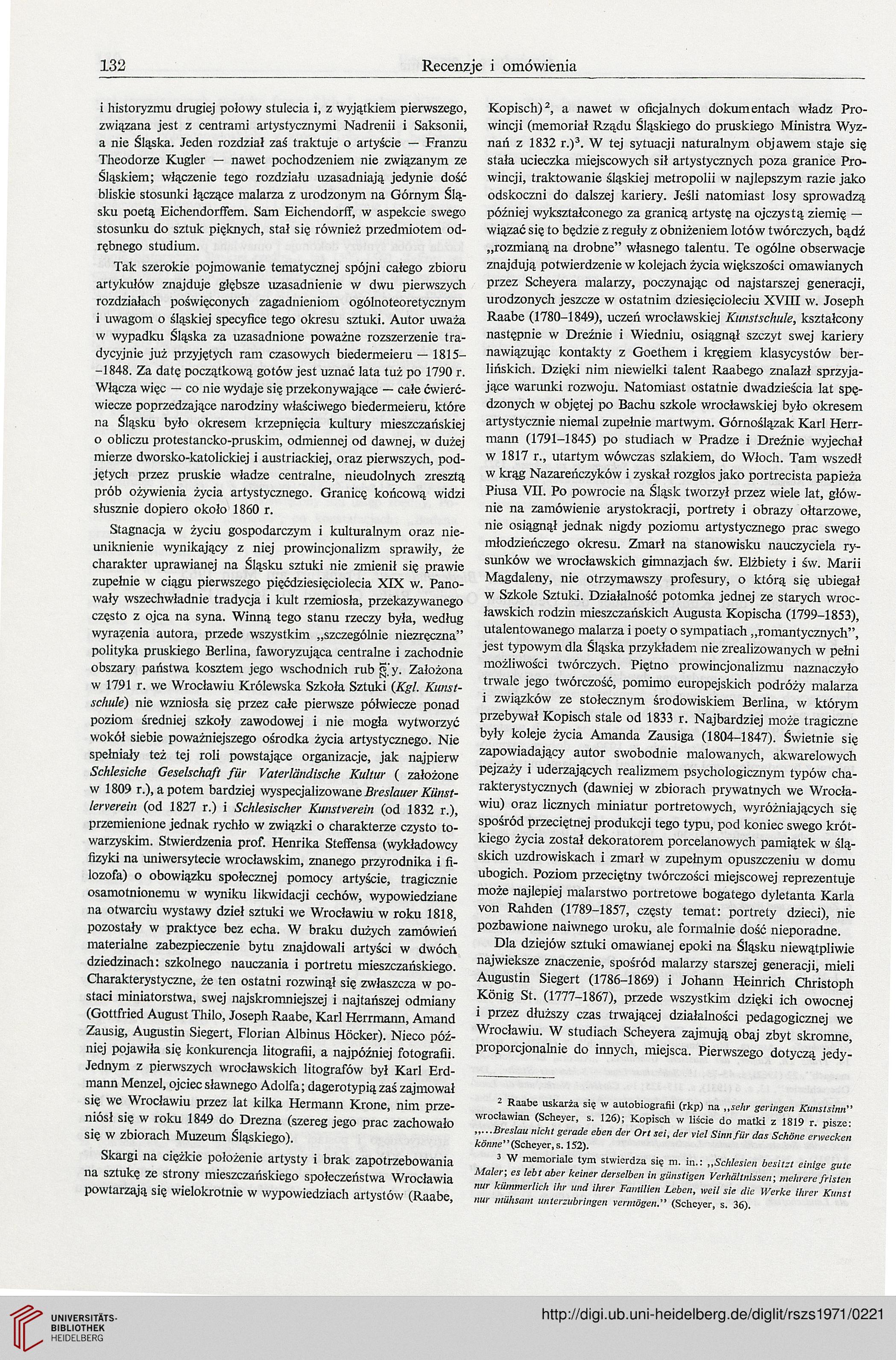 132 Recenzje i omówienia

i historyzmu drugiej połowy stulecia i, z wyjątkiem pierwszego, związana jest z centrami artystycznymi Nadrenii i Saksonii, a nie Śląska. Jeden rozdział zaś traktuje o artyście — Franzu Theodorze Kugler — nawet pochodzeniem nie związanym ze Śląskiem; włączenie tego rozdziału uzasadniają jedynie dość bliskie stosunki łączące malarza z urodzonym na Górnym Śląsku poetą Eichendorffem. Sam Eichendorff, w aspekcie swego stosunku do sztuk pięknych, stał się również przedmiotem odrębnego studium.

Tak szerokie pojmowanie tematycznej spójni całego zbioru artykułów znajduje głębsze uzasadnienie w dwu pierwszych rozdziałach poświęconych zagadnieniom ogólnoteoretycznym i uwagom o śląskiej specyfice tego okresu sztuki. Autor uważa w wypadku Śląska za uzasadnione poważne rozszerzenie tradycyjnie już przyjętych ram czasowych biedermeieru — 1815–1848. Za datę początkową gotów jest uznać lata tuż po 1790 r. Włącza więc — co nie wydaje się przekonywające — całe ćwierćwiecze poprzedzające narodziny właściwego biedermeieru, które na Śląsku było okresem krzepnięcia kultury mieszczańskiej o obliczu protestancko-pruskim, odmiennej od dawnej, w dużej mierze dworsko-katolickiej i austriackiej, oraz pierwszych, podjętych przez pruskie władze centralne, nieudolnych zresztą prób ożywienia życia artystycznego. Granicę końcową widzi słusznie dopiero około 1860 r.

Stagnacja w życiu gospodarczym i kulturalnym oraz nieuniknienie wynikający z niej prowincjonalizm sprawiły, że charakter uprawianej na Śląsku sztuki nie zmienił się prawie zupełnie w ciągu pierwszego pięćdziesięciolecia XIX w. Panowały wszechwładnie tradycja i kult rzemiosła, przekazywanego często z ojca na syna. Winną tego stanu rzeczy była, według wyrażenia autora, przede wszystkim „szczególnie niezręczna" polityka pruskiego Berlina, faworyzująca centralne i zachodnie obszary państwa kosztem jego wschodnich rubieży. Założona w 1791 r. we Wrocławiu Królewska Szkoła Sztuki (Kgl. Kunstschule) nie wzniosła się przez całe pierwsze półwiecze ponad poziom średniej szkoły zawodowej i nie mogła wytworzyć wokół siebie poważniejszego ośrodka życia artystycznego. Nie spełniały też tej roli powstające organizacje, jak najpierw Schlesiche Geselschaft für Vaterländische Kultur ( założone w 1809 r.), a potem bardziej wyspecjalizowane Breslauer Künstlerverein (od 1827 r.) i Schlesischer Kunstverein (od 1832 r.), przemienione jednak rychło w związki o charakterze czysto towarzyskim. Stwierdzenia prof. Henrika Steffensa (wykładowcy fizyki na uniwersytecie wrocławskim, znanego przyrodnika i filozofa) o obowiązku społecznej pomocy artyście, tragicznie osamotnionemu w wyniku likwidacji cechów, wypowiedziane na otwarciu wystawy dzieł sztuki we Wrocławiu w roku 1818, pozostały w praktyce bez echa. W braku dużych zamówień materialne zabezpieczenie bytu znajdowali artyści w dwóch dziedzinach: szkolnego nauczania i portretu mieszczańskiego. Charakterystyczne, że ten ostatni rozwinął się zwłaszcza w postaci miniatorstwa, swej najskromniejszej i najtańszej odmiany (Gottfried August Thilo, Joseph Raabe, Karl Herrmann, Amand Zausig, Augustin Siegert, Florian Albinus Höcker). Nieco później pojawiła się konkurencja litografii, a najpóźniej fotografii. Jednym z pierwszych wrocławskich litografów był Karl Erdmann Menzel, ojciec sławnego Adolfa; dagerotypią zaś zajmował się we Wrocławiu przez lat kilka Hermann Krone, nim przeniósł się w roku 1849 do Drezna (szereg jego prac zachowało się w zbiorach Muzeum Śląskiego).

Skargi na ciężkie położenie artysty i brak zapotrzebowania na sztukę ze strony mieszczańskiego społeczeństwa Wrocławia powtarzają się wielokrotnie w wypowiedziach artystów (Raabe, Kopisch)$^2$, a nawet w oficjalnych dokumentach władz Prowincji (memoriał Rządu Śląskiego do pruskiego Ministra Wyznań z 1832 r.)$^3$. W tej sytuacji naturalnym objawem staje się stała ucieczka miejscowych sił artystycznych poza granice Prowincji, traktowanie śląskiej metropolii w najlepszym razie jako odskoczni do dalszej kariery. Jeśli natomiast losy sprowadzą później wykształconego za granicą artystę na ojczystą ziemię — wiązać się to będzie z reguły z obniżeniem lotów twórczych, bądź „rozmianą na drobne" własnego talentu. Te ogólne obserwacje znajdują potwierdzenie w kolejach życia większości omawianych przez Scheyera malarzy, poczynając od najstarszej generacji, urodzonych jeszcze w ostatnim dziesięcioleciu XVIII w. Joseph Raabe (1780–1849), uczeń wrocławskiej Kunstschule, kształcony następnie w Dreźnie i Wiedniu, osiągnął szczyt swej kariery nawiązując kontakty z Goethem i kręgiem klasycystów berlińskich. Dzięki nim niewielki talent Raabego znalazł sprzyjające warunki rozwoju. Natomiast ostatnie dwadzieścia lat spędzonych w objętej po Bachu szkole wrocławskiej było okresem artystycznie niemal zupełnie martwym. Górnoślązak Karl Herrmann (1791–1845) po studiach w Pradze i Dreźnie wyjechał w 1817 r., utartym wówczas szlakiem, do Włoch. Tam wszedł w krąg Nazareńczyków i zyskał rozgłos jako portrecista papieża Piusa VII. Po powrocie na Śląsk tworzył przez wiele lat, głównie na zamówienie arystokracji, portrety i obrazy ołtarzowe, nie osiągnął jednak nigdy poziomu artystycznego prac swego młodzieńczego okresu. Zmarł na stanowisku nauczyciela rysunków we wrocławskich gimnazjach św. Elżbiety i św. Marii Magdaleny, nie otrzymawszy profesury, o którą się ubiegał w Szkole Sztuki. Działalność potomka jednej ze starych wrocławskich rodzin mieszczańskich Augusta Kopischa (1799–1853), utalentowanego malarza i poety o sympatiach „romantycznych", jest typowym dla Śląska przykładem nie zrealizowanych w pełni możliwości twórczych. Piętno prowincjonalizmu naznaczyło trwale jego twórczość, pomimo europejskich podróży malarza i związków ze stołecznym środowiskiem Berlina, w którym przebywał Kopisch stale od 1833 r. Najbardziej może tragiczne były koleje życia Amanda Zausiga (1804–1847). Świetnie się zapowiadający autor swobodnie malowanych, akwarelowych pejzaży i uderzających realizmem psychologicznym typów charakterystycznych (dawniej w zbiorach prywatnych we Wrocławiu) oraz licznych miniatur portretowych, wyróżniających się spośród przeciętnej produkcji tego typu, pod koniec swego krótkiego życia został dekoratorem porcelanowych pamiątek w śląskich uzdrowiskach i zmarł w zupełnym opuszczeniu w domu ubogich. Poziom przeciętny twórczości miejscowej reprezentuje może najlepiej malarstwo portretowe bogatego dyletanta Karla von Rahden (1789–1857, częsty temat: portrety dzieci), nie pozbawione naiwnego uroku, ale formalnie dość nieporadne.

Dla dziejów sztuki omawianej epoki na Śląsku niewątpliwie najwieksze znaczenie, spośród malarzy starszej generacji, mieli Augustin Siegert (1786–1869) i Johann Heinrich Christoph König St. (1777–1867), przede wszystkim dzięki ich owocnej i przez dłuższy czas trwającej działalności pedagogicznej we Wrocławiu. W studiach Scheyera zajmują obaj zbyt skromne, proporcjonalnie do innych, miejsca. Pierwszego dotyczą jedy-

$^2$ Raabe uskarża się w autobiografii (rkp) na „sehr geringen Kunstsinn" wrocławian (Scheyer, s. 126); Kopisch w liście do matki z 1819 r. pisze: „...Breslau nicht gerade eben der Ort sei, der viel Sinn für das Schöne erwecken könne" (Scheyer, s. 152).

$^3$ W memoriale tym stwierdza się m. in.: „Schlesien besitzt einige gute Maler; es lebt aber keiner derselben in günstigen Verhältnissen; mehrere fristen nur kümmerlich ihr und ihrer Familien Leben, weil sie die Werke ihrer Kunst nur mühsam unterzubringen vermögen." (Scheyer, s. 36).

UNIVERSITÄTS-BIBLIOTHEK HEIDELBERG
http://digi.ub.uni-heidelberg.de/diglit/rszs1971/0221